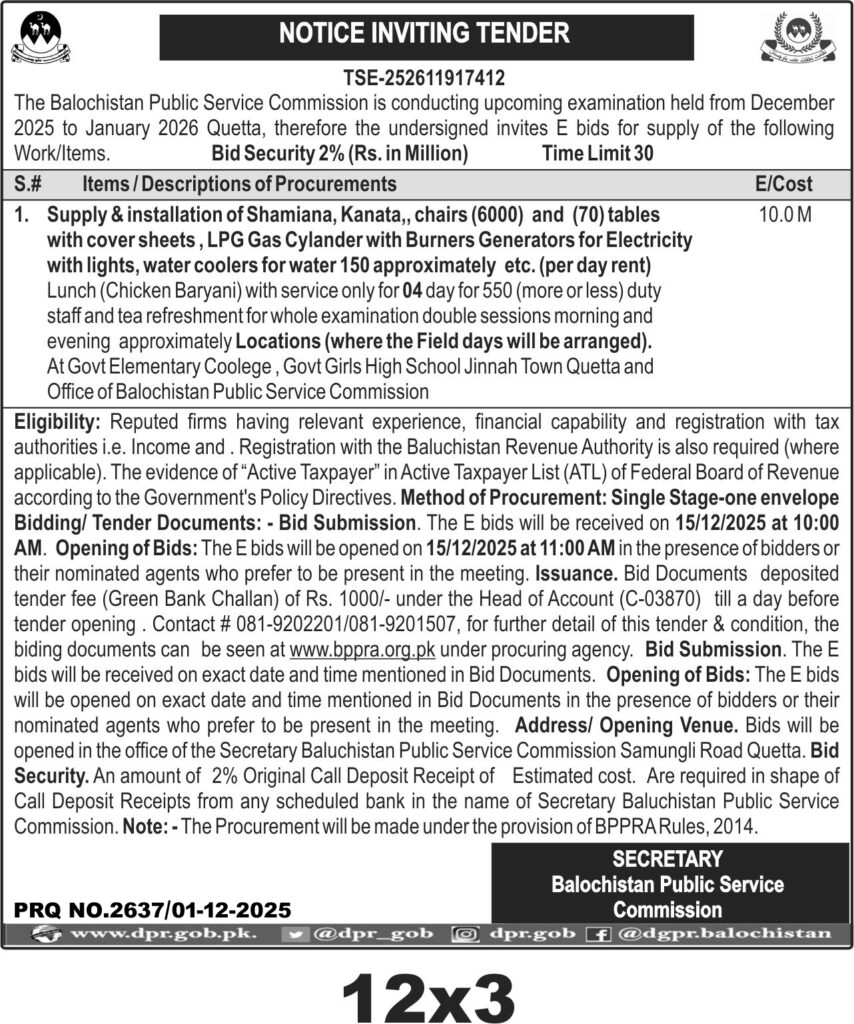 NOTICE INVITING TENDER

TSE-252611917412

The Balochistan Public Service Commission is conducting upcoming examination held from December 2025 to January 2026 Quetta, therefore the undersigned invites E bids for supply of the following Work/Items. Bid Security 2% (Rs. in Million) Time Limit 30

| S.# | Items / Descriptions of Procurements | E/Cost |
|---|---|---|
| 1. | Supply & installation of Shamiana, Kanata,, chairs (6000) and (70) tables with cover sheets , LPG Gas Cylander with Burners Generators for Electricity with lights, water coolers for water 150 approximately etc. (per day rent) Lunch (Chicken Baryani) with service only for 04 day for 550 (more or less) duty staff and tea refreshment for whole examination double sessions morning and evening approximately Locations (where the Field days will be arranged). At Govt Elementary Coolege , Govt Girls High School Jinnah Town Quetta and Office of Balochistan Public Service Commission | 10.0 M |

Eligibility: Reputed firms having relevant experience, financial capability and registration with tax authorities i.e. Income and . Registration with the Baluchistan Revenue Authority is also required (where applicable). The evidence of "Active Taxpayer" in Active Taxpayer List (ATL) of Federal Board of Revenue according to the Government's Policy Directives. Method of Procurement: Single Stage-one envelope Bidding/ Tender Documents: - Bid Submission. The E bids will be received on 15/12/2025 at 10:00 AM. Opening of Bids: The E bids will be opened on 15/12/2025 at 11:00 AM in the presence of bidders or their nominated agents who prefer to be present in the meeting. Issuance. Bid Documents deposited tender fee (Green Bank Challan) of Rs. 1000/- under the Head of Account (C-03870) till a day before tender opening . Contact # 081-9202201/081-9201507, for further detail of this tender & condition, the biding documents can be seen at www.bppra.org.pk under procuring agency. Bid Submission. The E bids will be received on exact date and time mentioned in Bid Documents. Opening of Bids: The E bids will be opened on exact date and time mentioned in Bid Documents in the presence of bidders or their nominated agents who prefer to be present in the meeting. Address/ Opening Venue. Bids will be opened in the office of the Secretary Baluchistan Public Service Commission Samungli Road Quetta. Bid Security. An amount of 2% Original Call Deposit Receipt of Estimated cost. Are required in shape of Call Deposit Receipts from any scheduled bank in the name of Secretary Baluchistan Public Service Commission. Note: - The Procurement will be made under the provision of BPPRA Rules, 2014.

SECRETARY
Balochistan Public Service Commission

PRQ NO.2637/01-12-2025

www.dpr.gob.pk. @dpr_gob dpr.gob @dgpr.balochistan

12x3